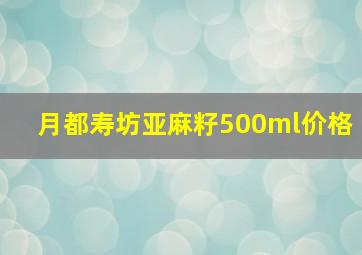 月都寿坊亚麻籽500ml价格